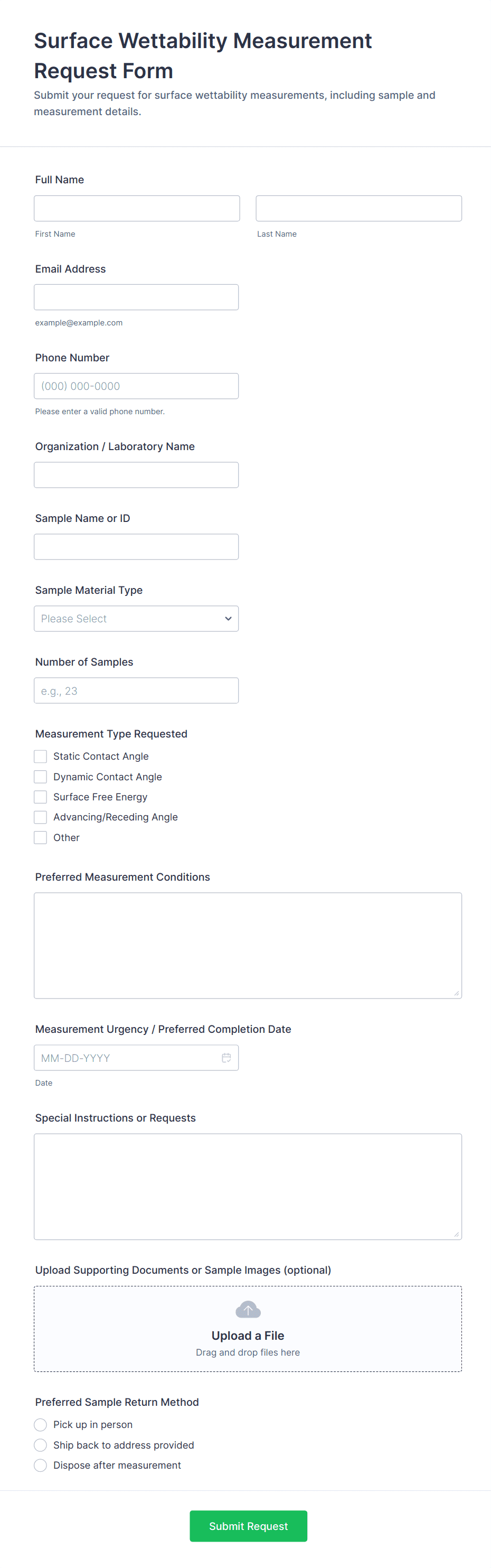 Surface Wettability Measurement Request Form
Submit your request for surface wettability measurements, including sample and measurement details.

Full Name

First Name

Last Name

Email Address

example@example.com

Phone Number

(000) 000-0000

Please enter a valid phone number.

Organization / Laboratory Name

Sample Name or ID

Sample Material Type

Please Select

Number of Samples

e.g., 23

Measurement Type Requested

Static Contact Angle
Dynamic Contact Angle
Surface Free Energy
Advancing/Receding Angle
Other

Preferred Measurement Conditions

Measurement Urgency / Preferred Completion Date

MM-DD-YYYY

Date

Special Instructions or Requests

Upload Supporting Documents or Sample Images (optional)

Upload a File
Drag and drop files here

Preferred Sample Return Method

Pick up in person
Ship back to address provided
Dispose after measurement

Submit Request